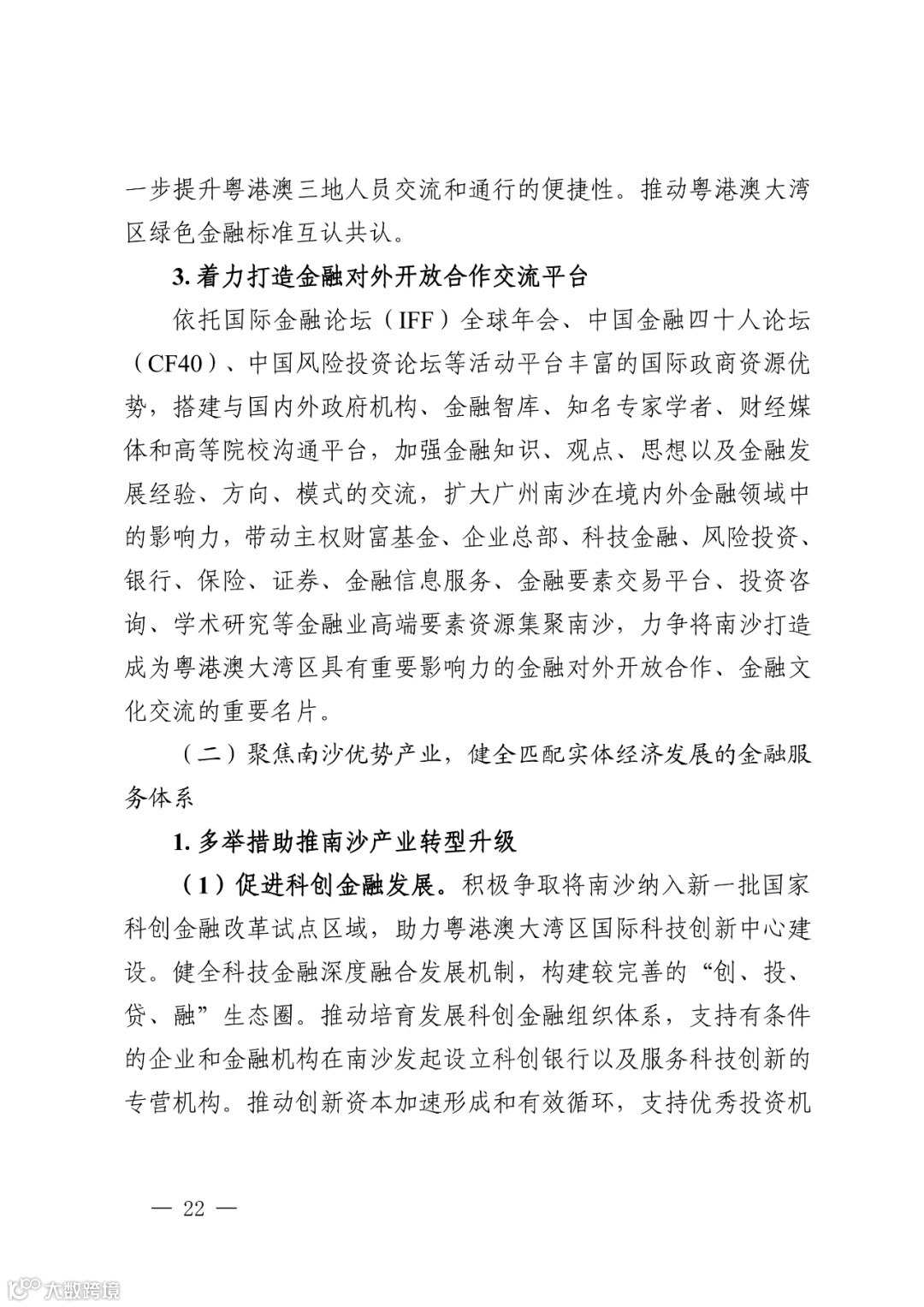 一步提升粤港澳三地人员交流和通行的便捷性。推动粤港澳大湾区绿色金融标准互认共认。

3. 着力打造金融对外开放合作交流平台

依托国际金融论坛（IFF）全球年会、中国金融四十人论坛（CF40）、中国风险投资论坛等活动平台丰富的国际政商资源优势，搭建与国内外政府机构、金融智库、知名专家学者、财经媒体和高等院校沟通平台，加强金融知识、观点、思想以及金融发展经验、方向、模式的交流，扩大广州南沙在境内外金融领域中的影响力，带动主权财富基金、企业总部、科技金融、风险投资、银行、保险、证券、金融信息服务、金融要素交易平台、投资咨询、学术研究等金融业高端要素资源集聚南沙，力争将南沙打造成为粤港澳大湾区具有重要影响力的金融对外开放合作、金融文化交流的重要名片。

（二）聚焦南沙优势产业，健全匹配实体经济发展的金融服务体系

1. 多举措助推南沙产业转型升级

（1）促进科创金融发展。积极争取将南沙纳入新一批国家科创金融改革试点区域，助力粤港澳大湾区国际科技创新中心建设。健全科技金融深度融合发展机制，构建较完善的“创、投、贷、融”生态圈。推动培育发展科创金融组织体系，支持有条件的企业和金融机构在南沙发起设立科创银行以及服务科技创新的专营机构。推动创新资本加速形成和有效循环，支持优秀投资机

— 22 —

大数跨境